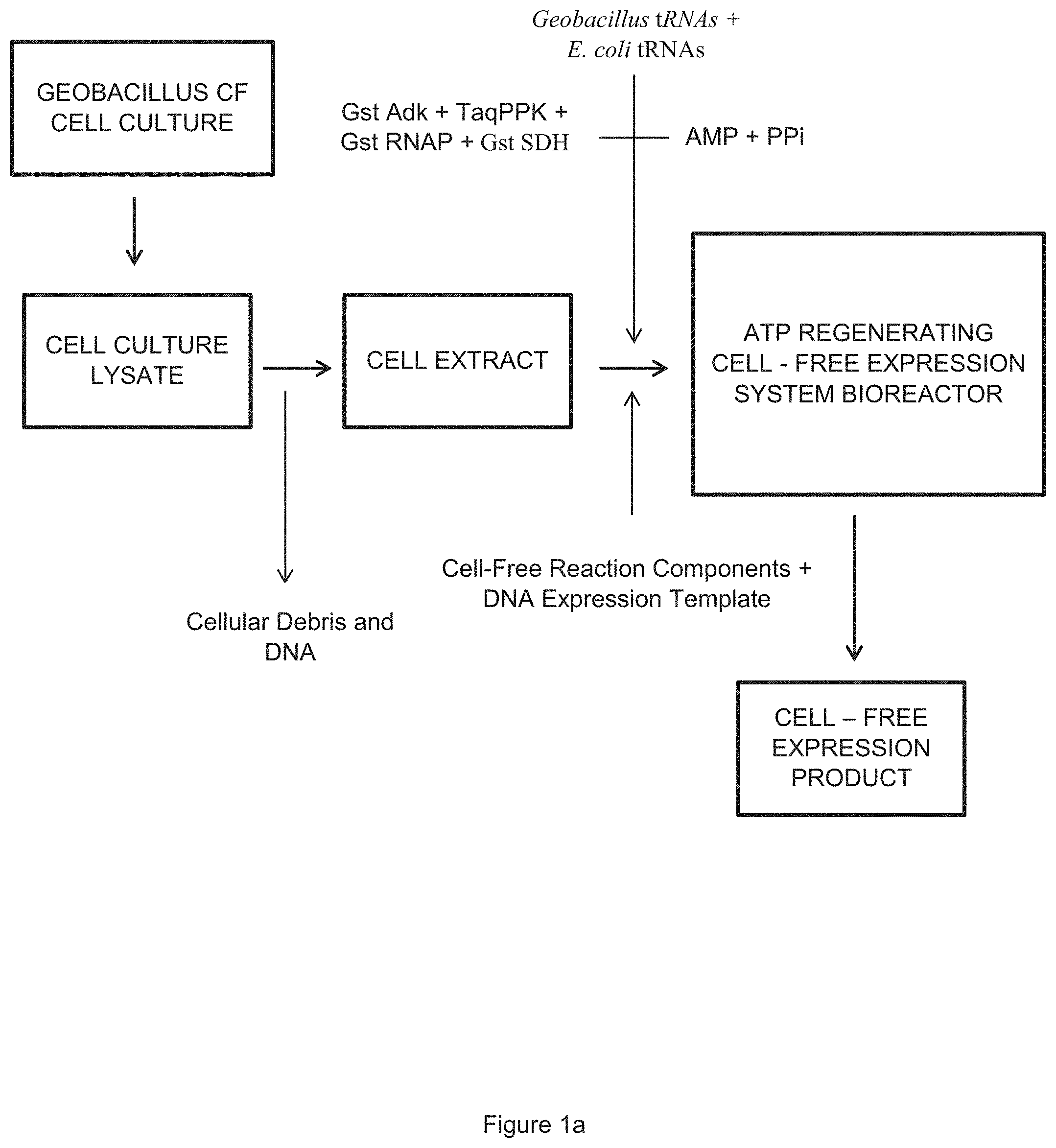 Geobacillus tRNAs + E. coli tRNAs

GEOBACILLUS CF CELL CULTURE

Gst Adk + TaqPPK + Gst RNAP + Gst SDH

AMP + PPi

CELL CULTURE LYSATE

CELL EXTRACT

ATP REGENERATING CELL - FREE EXPRESSION SYSTEM BIOREACTOR

Cell-Free Reaction Components + DNA Expression Template

Cellular Debris and DNA

CELL – FREE EXPRESSION PRODUCT

Figure 1a